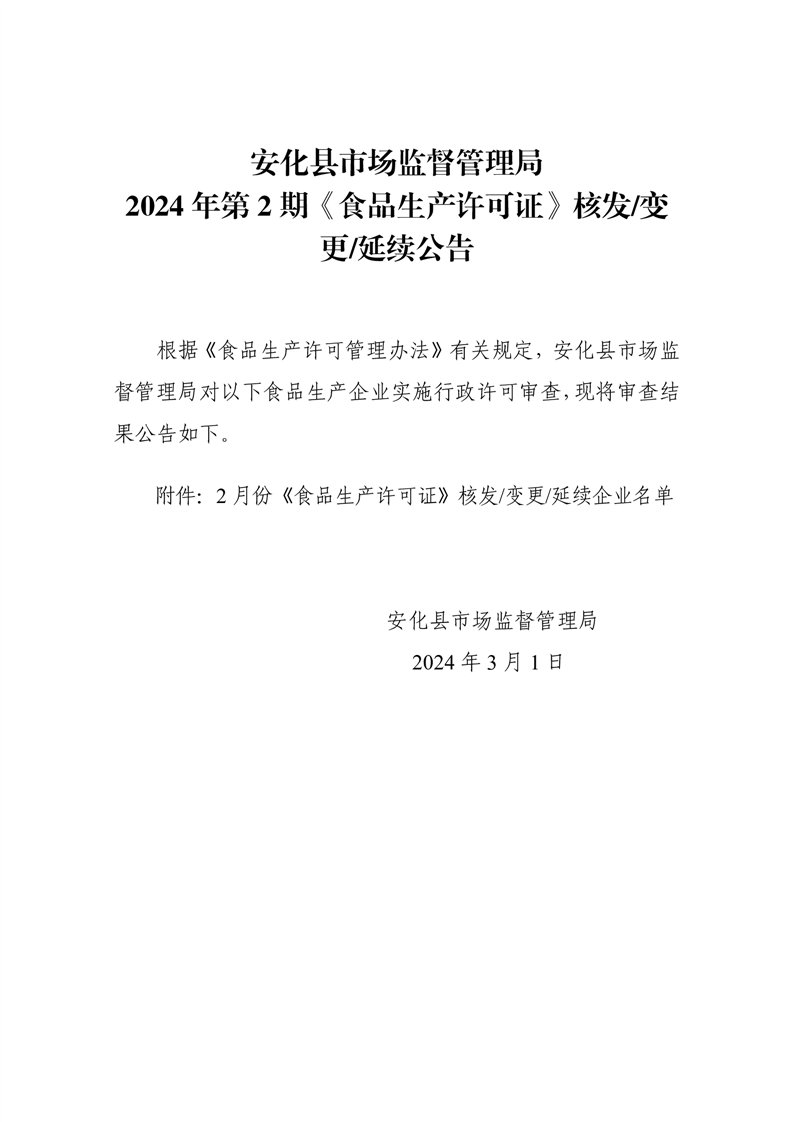 安化县市场监督管理局
2024 年第 2 期《食品生产许可证》核发/变更/延续公告

根据《食品生产许可管理办法》有关规定，安化县市场监督管理局对以下食品生产企业实施行政许可审查，现将审查结果公告如下。

附件：2 月份《食品生产许可证》核发/变更/延续企业名单

安化县市场监督管理局
2024 年 3 月 1 日